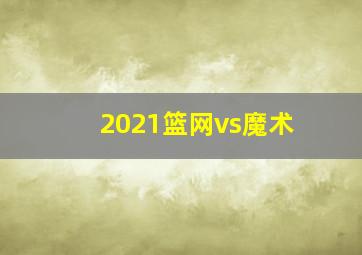 2021篮网vs魔术